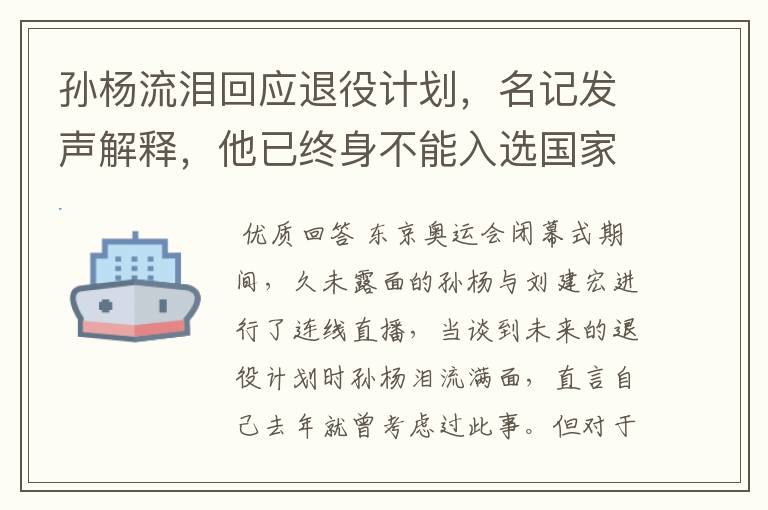 孙杨流泪回应退役计划，名记发声解释，他已终身不能入选国家

优质回答 东京奥运会闭幕式期间，久未露面的孙杨与刘建宏进行了连线直播，当谈到未来的退役计划时孙杨泪流满面，直言自己去年就曾考虑过此事。但对于